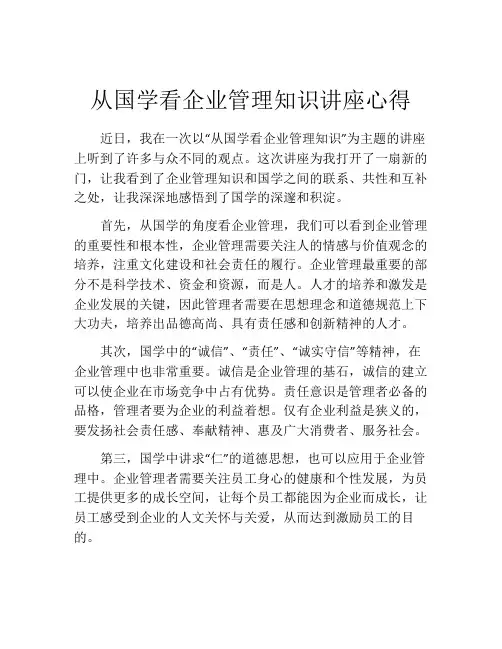 从国学看企业管理知识讲座心得

近日，我在一次以“从国学看企业管理知识”为主题的讲座上听到了许多与众不同的观点。这次讲座为我打开了一扇新的门，让我看到了企业管理知识和国学之间的联系、共性和互补之处，让我深深地感悟到了国学的深邃和积淀。

首先，从国学的角度看企业管理，我们可以看到企业管理的重要性和根本性，企业管理需要关注人的情感与价值观念的培养，注重文化建设和社会责任的履行。企业管理最重要的部分不是科学技术、资金和资源，而是人。人才的培养和激发是企业发展的关键，因此管理者需要在思想理念和道德规范上下大功夫，培养出品德高尚、具有责任感和创新精神的人才。

其次，国学中的“诚信”、“责任”、“诚实守信”等精神，在企业管理中也非常重要。诚信是企业管理的基石，诚信的建立可以使企业在市场竞争中占有优势。责任意识是管理者必备的品格，管理者要为企业的利益着想。仅有企业利益是狭义的，要发扬社会责任感、奉献精神、惠及广大消费者、服务社会。

第三，国学中讲求“仁”的道德思想，也可以应用于企业管理中。企业管理者需要关注员工身心的健康和个性发展，为员工提供更多的成长空间，让每个员工都能因为企业而成长，让员工感受到企业的人文关怀与关爱，从而达到激励员工的目的。